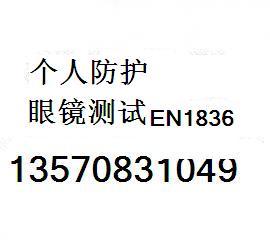 个人防护
眼镜测试EN1836

13570831049